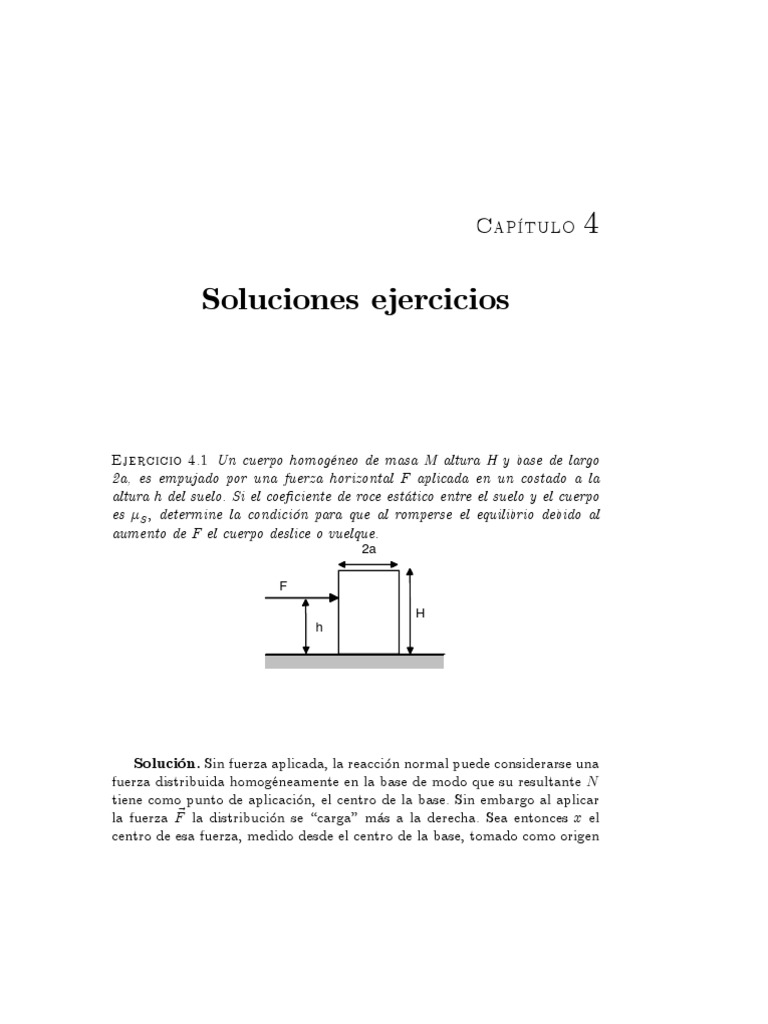 Capítulo 4

Soluciones ejercicios

Ejercicio 4.1 Un cuerpo homogéneo de masa $M$ altura $H$ y base de largo $2a$, es empujado por una fuerza horizontal $F$ aplicada en un costado a la altura $h$ del suelo. Si el coeficiente de roce estático entre el suelo y el cuerpo es $\mu_S$, determine la condición para que al romperse el equilibrio debido al aumento de $F$ el cuerpo deslice o vuelque.

2a
F
h
H

Solución. Sin fuerza aplicada, la reacción normal puede considerarse una fuerza distribuida homogéneamente en la base de modo que su resultante $N$ tiene como punto de aplicación, el centro de la base. Sin embargo al aplicar la fuerza $\vec{F}$ la distribución se "carga" más a la derecha. Sea entonces $x$ el centro de esa fuerza, medido desde el centro de la base, tomado como origen